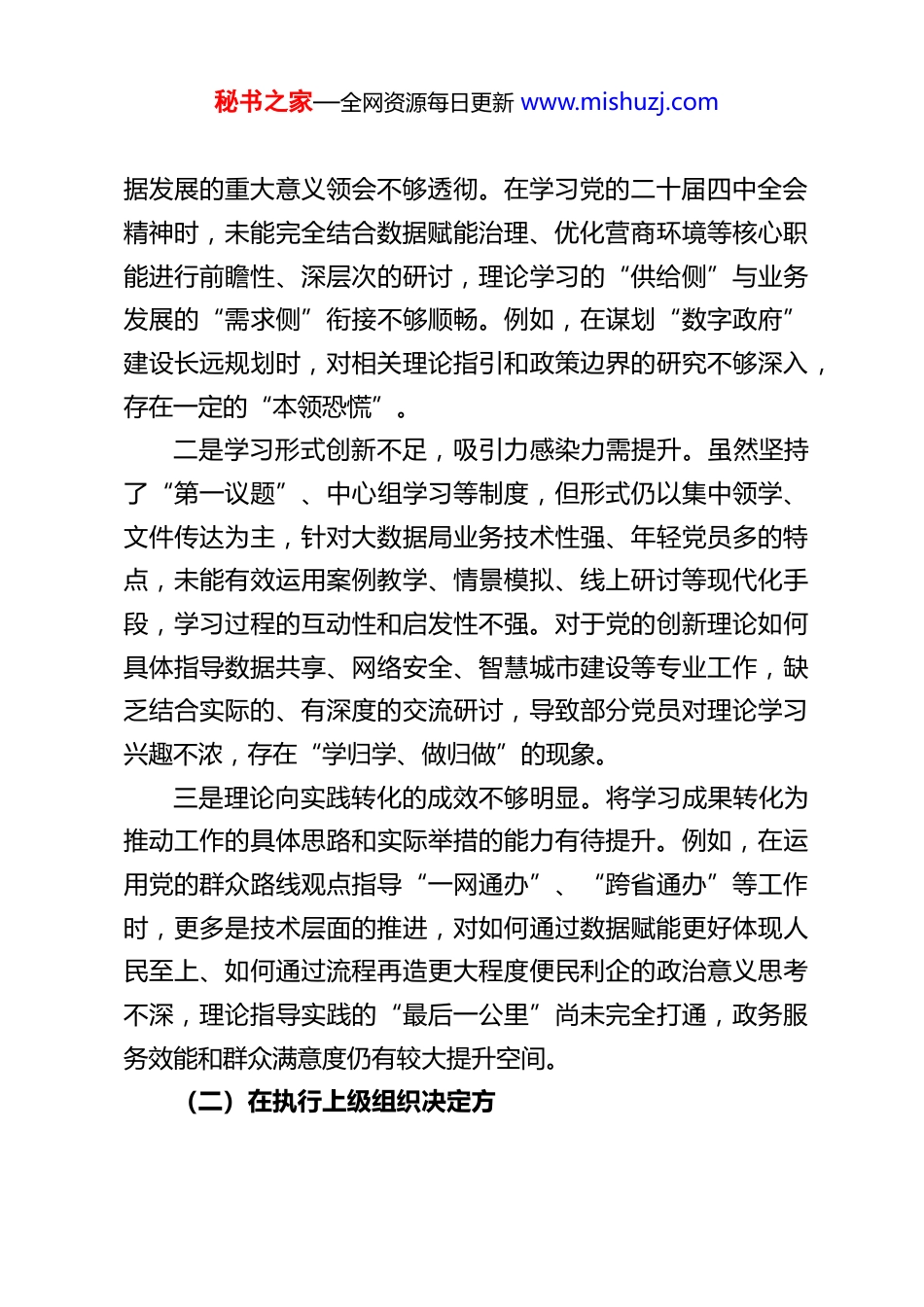 秘书之家—全网资源每日更新 www.mishuzj.com

据发展的重大意义领会不够透彻。在学习党的二十届四中全会精神时，未能完全结合数据赋能治理、优化营商环境等核心职能进行前瞻性、深层次的研讨，理论学习的“供给侧”与业务发展的“需求侧”衔接不够顺畅。例如，在谋划“数字政府”建设长远规划时，对相关理论指引和政策边界的研究不够深入，存在一定的“本领恐慌”。

二是学习形式创新不足，吸引力感染力需提升。虽然坚持了“第一议题”、中心组学习等制度，但形式仍以集中领学、文件传达为主，针对大数据局业务技术性强、年轻党员多的特点，未能有效运用案例教学、情景模拟、线上研讨等现代化手段，学习过程的互动性和启发性不强。对于党的创新理论如何具体指导数据共享、网络安全、智慧城市建设等专业工作，缺乏结合实际的、有深度的交流研讨，导致部分党员对理论学习兴趣不浓，存在“学归学、做归做”的现象。

三是理论向实践转化的成效不够明显。将学习成果转化为推动工作的具体思路和实际举措的能力有待提升。例如，在运用党的群众路线观点指导“一网通办”、“跨省通办”等工作时，更多是技术层面的推进，对如何通过数据赋能更好体现人民至上、如何通过流程再造更大程度便民利企的政治意义思考不深，理论指导实践的“最后一公里”尚未完全打通，政务服务效能和群众满意度仍有较大提升空间。

（二）在执行上级组织决定方